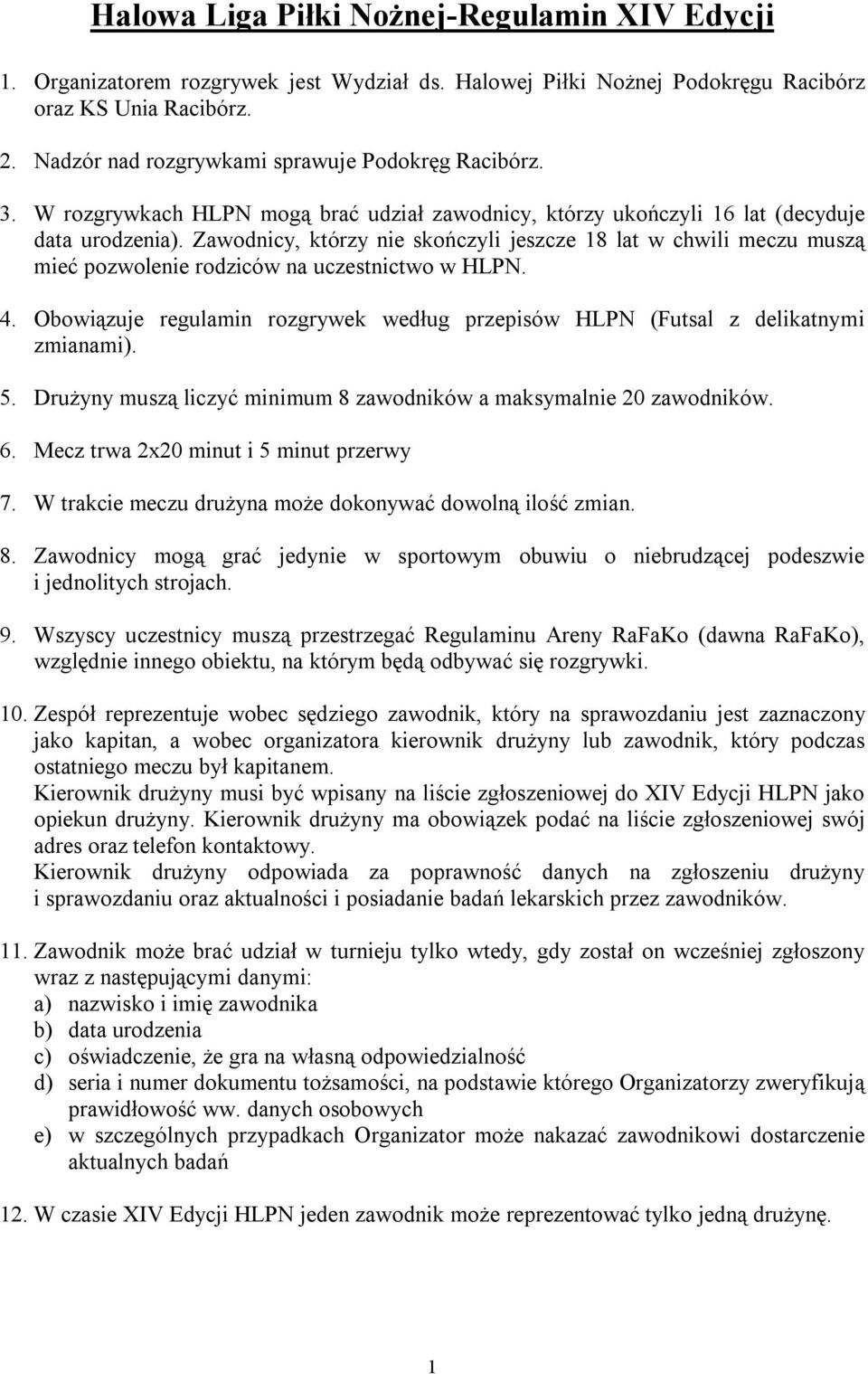 Halowa Liga Piłki Nożnej-Regulamin XIV Edycji

1. Organizatorem rozgrywek jest Wydział ds. Halowej Piłki Nożnej Podokręgu Racibórz oraz KS Unia Racibórz.

2. Nadzór nad rozgrywkami sprawuje Podokręg Racibórz.

3. W rozgrywkach HLPN mogą brać udział zawodnicy, którzy ukończyli 16 lat (decyduje data urodzenia). Zawodnicy, którzy nie skończyli jeszcze 18 lat w chwili meczu muszą mieć pozwolenie rodziców na uczestnictwo w HLPN.

4. Obowiązuje regulamin rozgrywek według przepisów HLPN (Futsal z delikatnymi zmianami).

5. Drużyny muszą liczyć minimum 8 zawodników a maksymalnie 20 zawodników.

6. Mecz trwa 2x20 minut i 5 minut przerwy

7. W trakcie meczu drużyna może dokonywać dowolną ilość zmian.

8. Zawodnicy mogą grać jedynie w sportowym obuwiu o niebrudzącej podeszwie i jednolitych strojach.

9. Wszyscy uczestnicy muszą przestrzegać Regulaminu Areny RaFaKo (dawna RaFaKo), względnie innego obiektu, na którym będą odbywać się rozgrywki.

10. Zespół reprezentuje wobec sędziego zawodnik, który na sprawozdaniu jest zaznaczony jako kapitan, a wobec organizatora kierownik drużyny lub zawodnik, który podczas ostatniego meczu był kapitanem.
Kierownik drużyny musi być wpisany na liście zgłoszeniowej do XIV Edycji HLPN jako opiekun drużyny. Kierownik drużyny ma obowiązek podać na liście zgłoszeniowej swój adres oraz telefon kontaktowy.
Kierownik drużyny odpowiada za poprawność danych na zgłoszeniu drużyny i sprawozdaniu oraz aktualności i posiadanie badań lekarskich przez zawodników.

11. Zawodnik może brać udział w turnieju tylko wtedy, gdy został on wcześniej zgłoszony wraz z następującymi danymi:
a) nazwisko i imię zawodnika
b) data urodzenia
c) oświadczenie, że gra na własną odpowiedzialność
d) seria i numer dokumentu tożsamości, na podstawie którego Organizatorzy zweryfikują prawidłowość ww. danych osobowych
e) w szczególnych przypadkach Organizator może nakazać zawodnikowi dostarczenie aktualnych badań

12. W czasie XIV Edycji HLPN jeden zawodnik może reprezentować tylko jedną drużynę.

1